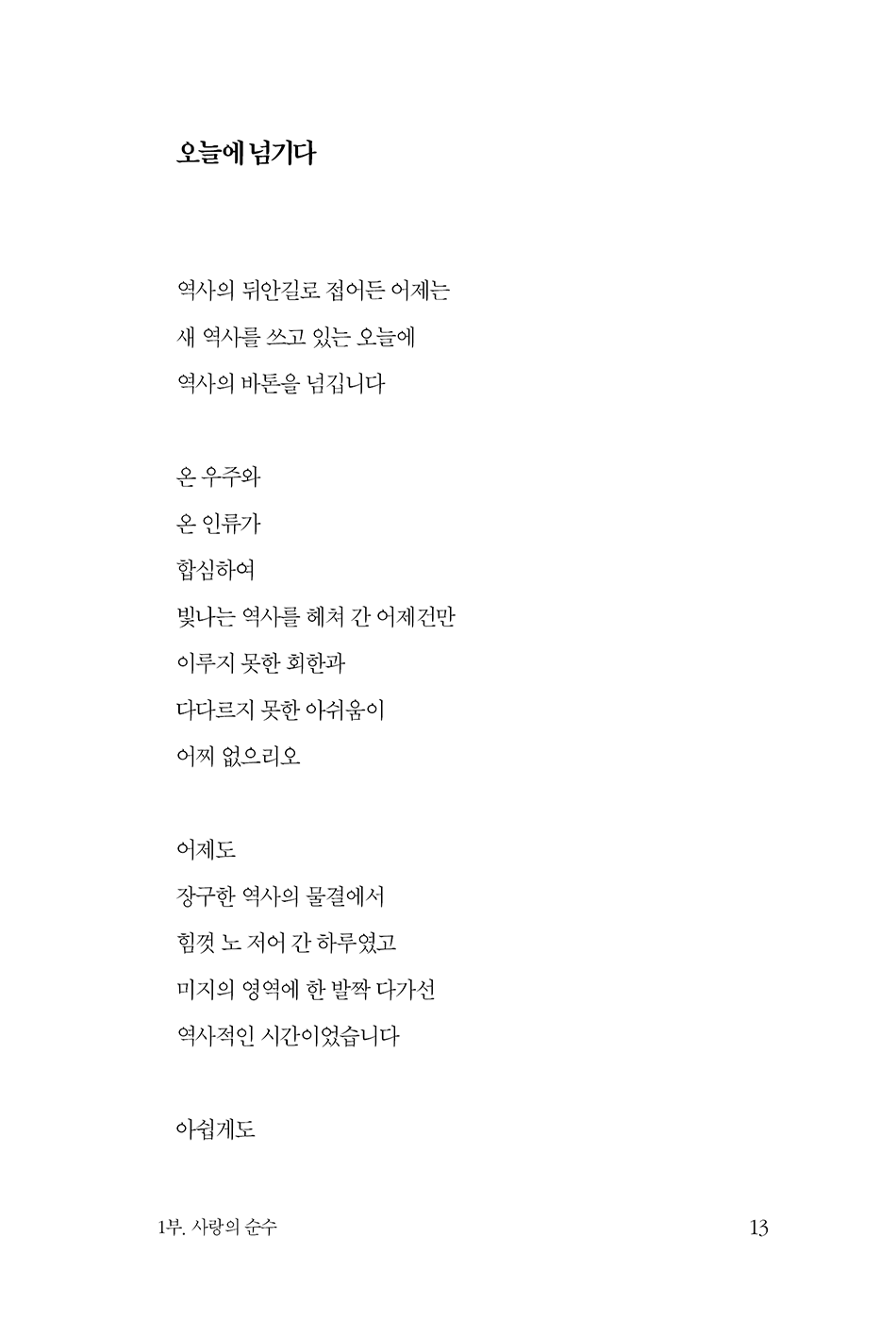 오늘에 넘기다

역사의 뒤안길로 접어든 어제는
새 역사를 쓰고 있는 오늘에
역사의 바톤을 넘깁니다

온 우주와
온 인류가
합심하여
빛나는 역사를 헤쳐 간 어제건만
이루지 못한 회한과
다다르지 못한 아쉬움이
어찌 없으리오

어제도
장구한 역사의 물결에서
힘껏 노 저어 간 하루였고
미지의 영역에 한 발짝 다가선
역사적인 시간이었습니다

아쉽게도

1부. 사랑의 순수

13